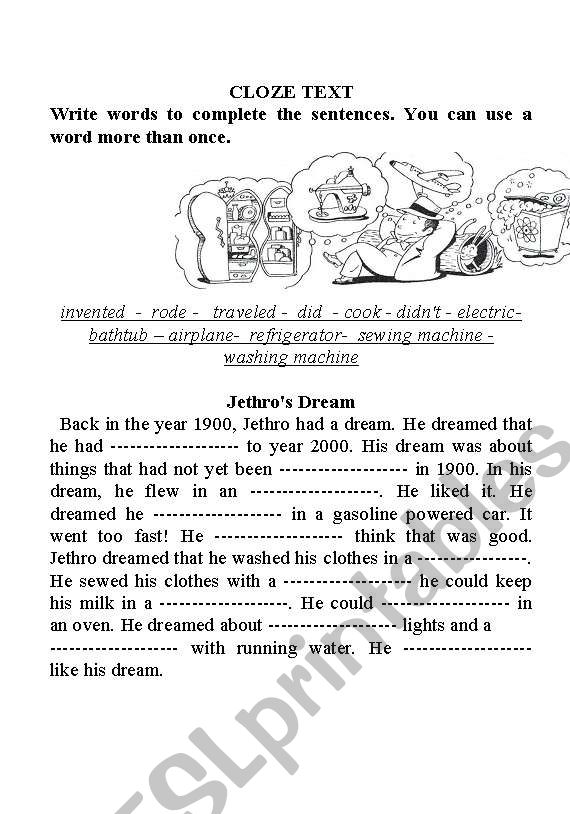 CLOZE TEXT

Write words to complete the sentences. You can use a word more than once.

invented - rode - traveled - did - cook - didn't - electric- bathtub – airplane- refrigerator- sewing machine - washing machine

Jethro's Dream

Back in the year 1900, Jethro had a dream. He dreamed that he had ------------------- to year 2000. His dream was about things that had not yet been ------------------- in 1900. In his dream, he flew in an -------------------. He liked it. He dreamed he ------------------- in a gasoline powered car. It went too fast! He ------------------- think that was good. Jethro dreamed that he washed his clothes in a -----------------. He sewed his clothes with a ------------------- he could keep his milk in a -------------------. He could ------------------- in an oven. He dreamed about ------------------- lights and a ------------------- with running water. He ------------------- like his dream.

ESLprintables